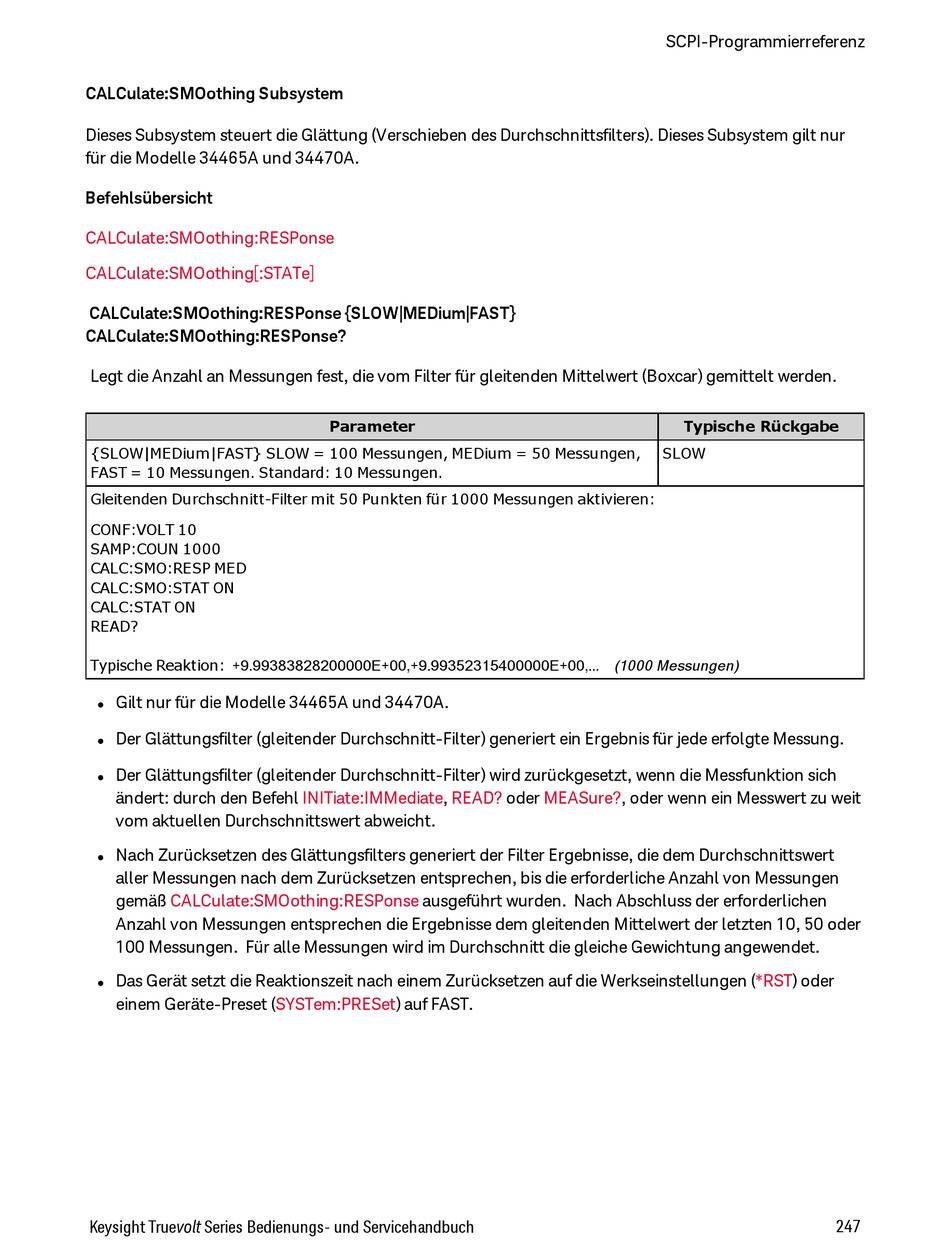 SCPI-Programmierreferenz

CALCulate:SMOothing Subsystem

Dieses Subsystem steuert die Glättung (Verschieben des Durchschnittsfilters). Dieses Subsystem gilt nur für die Modelle 34465A und 34470A.

Befehlsübersicht

CALCulate:SMOothing:RESPonse

CALCulate:SMOothing[:STATe]

CALCulate:SMOothing:RESPonse {SLOW|MEDium|FAST}
CALCulate:SMOothing:RESPonse?

Legt die Anzahl an Messungen fest, die vom Filter für gleitenden Mittelwert (Boxcar) gemittelt werden.

| Parameter | Typische Rückgabe |
|---|---|
| {SLOW\|MEDium\|FAST} SLOW = 100 Messungen, MEDium = 50 Messungen, FAST = 10 Messungen. Standard: 10 Messungen. | SLOW |

Gleitenden Durchschnitt-Filter mit 50 Punkten für 1000 Messungen aktivieren:

CONF:VOLT 10
SAMP:COUN 1000
CALC:SMO:RESP MED
CALC:SMO:STAT ON
CALC:STAT ON
READ?

Typische Reaktion: +9.99383828200000E+00,+9.99352315400000E+00,... (1000 Messungen)

• Gilt nur für die Modelle 34465A und 34470A.

• Der Glättungsfilter (gleitender Durchschnitt-Filter) generiert ein Ergebnis für jede erfolgte Messung.

• Der Glättungsfilter (gleitender Durchschnitt-Filter) wird zurückgesetzt, wenn die Messfunktion sich ändert: durch den Befehl INITiate:IMMediate, READ? oder MEASure?, oder wenn ein Messwert zu weit vom aktuellen Durchschnittswert abweicht.

• Nach Zurücksetzen des Glättungsfilters generiert der Filter Ergebnisse, die dem Durchschnittswert aller Messungen nach dem Zurücksetzen entsprechen, bis die erforderliche Anzahl von Messungen gemäß CALCulate:SMOothing:RESPonse ausgeführt wurden. Nach Abschluss der erforderlichen Anzahl von Messungen entsprechen die Ergebnisse dem gleitenden Mittelwert der letzten 10, 50 oder 100 Messungen. Für alle Messungen wird im Durchschnitt die gleiche Gewichtung angewendet.

• Das Gerät setzt die Reaktionszeit nach einem Zurücksetzen auf die Werkseinstellungen (*RST) oder einem Geräte-Preset (SYSTem:PRESet) auf FAST.

Keysight Truevolt Series Bedienungs- und Servicehandbuch 247